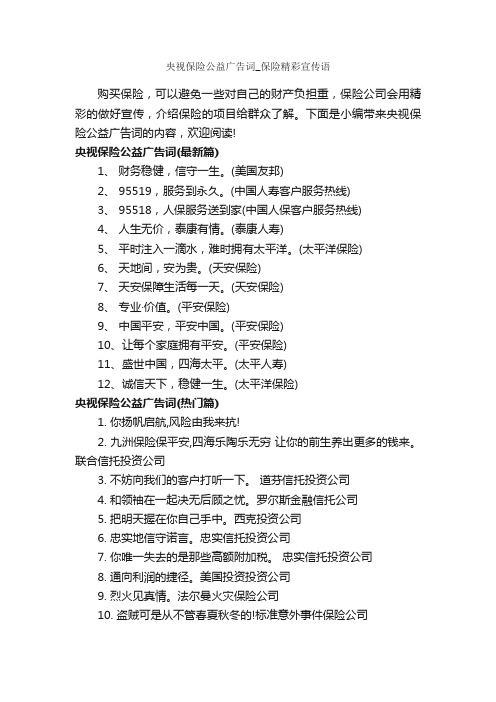 央视保险公益广告词_保险精彩宣传语

购买保险，可以避免一些对自己的财产负担重，保险公司会用精彩的做好宣传，介绍保险的项目给群众了解。下面是小编带来央视保险公益广告词的内容，欢迎阅读!

央视保险公益广告词(最新篇)

1、 财务稳健，信守一生。(美国友邦)

2、 95519，服务到永久。(中国人寿客户服务热线)

3、 95518，人保服务送到家(中国人保客户服务热线)

4、 人生无价，泰康有情。(泰康人寿)

5、 平时注入一滴水，难时拥有太平洋。(太平洋保险)

6、 天地间，安为贵。(天安保险)

7、 天安保障生活每一天。(天安保险)

8、 专业·价值。(平安保险)

9、 中国平安，平安中国。(平安保险)

10、让每个家庭拥有平安。(平安保险)

11、盛世中国，四海太平。(太平人寿)

12、诚信天下，稳健一生。(太平洋保险)

央视保险公益广告词(热门篇)

1. 你扬帆启航,风险由我来抗!

2. 九洲保险保平安,四海乐陶乐无穷 让你的前生养出更多的钱来。联合信托投资公司

3. 不妨向我们的客户打听一下。 道芬信托投资公司

4. 和领袖在一起决无后顾之忧。罗尔斯金融信托公司

5. 把明天握在你自己手中。西克投资公司

6. 忠实地信守诺言。忠实信托投资公司

7. 你唯一失去的是那些高额附加税。 忠实信托投资公司

8. 通向利润的捷径。美国投资投资公司

9. 烈火见真情。法尔曼火灾保险公司

10. 盗贼可是从不管春夏秋冬的!标准意外事件保险公司